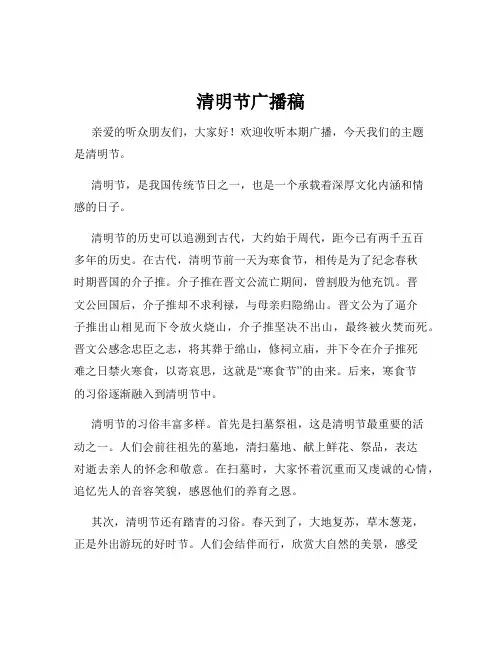 清明节广播稿

亲爱的听众朋友们，大家好！欢迎收听本期广播，今天我们的主题是清明节。

清明节，是我国传统节日之一，也是一个承载着深厚文化内涵和情感的日子。

清明节的历史可以追溯到古代，大约始于周代，距今已有两千五百多年的历史。在古代，清明节前一天为寒食节，相传是为了纪念春秋时期晋国的介子推。介子推在晋文公流亡期间，曾割股为他充饥。晋文公回国后，介子推却不求利禄，与母亲归隐绵山。晋文公为了逼介子推出山相见而下令放火烧山，介子推坚决不出山，最终被火焚而死。晋文公感念忠臣之志，将其葬于绵山，修祠立庙，并下令在介子推死难之日禁火寒食，以寄哀思，这就是“寒食节”的由来。后来，寒食节的习俗逐渐融入到清明节中。

清明节的习俗丰富多样。首先是扫墓祭祖，这是清明节最重要的活动之一。人们会前往祖先的墓地，清扫墓地、献上鲜花、祭品，表达对逝去亲人的怀念和敬意。在扫墓时，大家怀着沉重而又虔诚的心情，追忆先人的音容笑貌，感恩他们的养育之恩。

其次，清明节还有踏青的习俗。春天到了，大地复苏，草木葱茏，正是外出游玩的好时节。人们会结伴而行，欣赏大自然的美景，感受